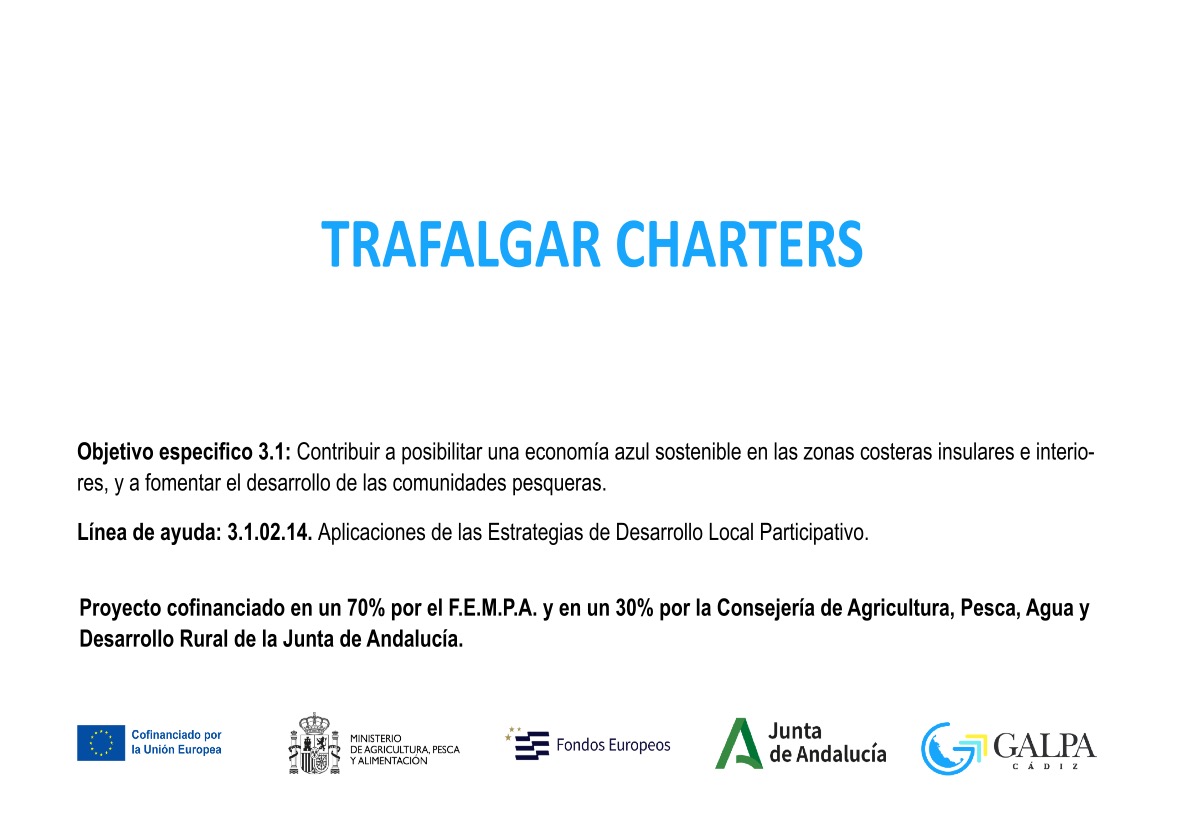 TRAFALGAR CHARTERS

**Objetivo especifico 3.1:** Contribuir a posibilitar una economía azul sostenible en las zonas costeras insulares e interiores, y a fomentar el desarrollo de las comunidades pesqueras.

**Línea de ayuda: 3.1.02.14.** Aplicaciones de las Estrategias de Desarrollo Local Participativo.

**Proyecto cofinanciado en un 70% por el F.E.M.P.A. y en un 30% por la Consejería de Agricultura, Pesca, Agua y Desarrollo Rural de la Junta de Andalucía.**

Cofinanciado por la Unión Europea

MINISTERIO DE AGRICULTURA, PESCA Y ALIMENTACIÓN

Fondos Europeos

Junta de Andalucía

GALPA CÁDIZ